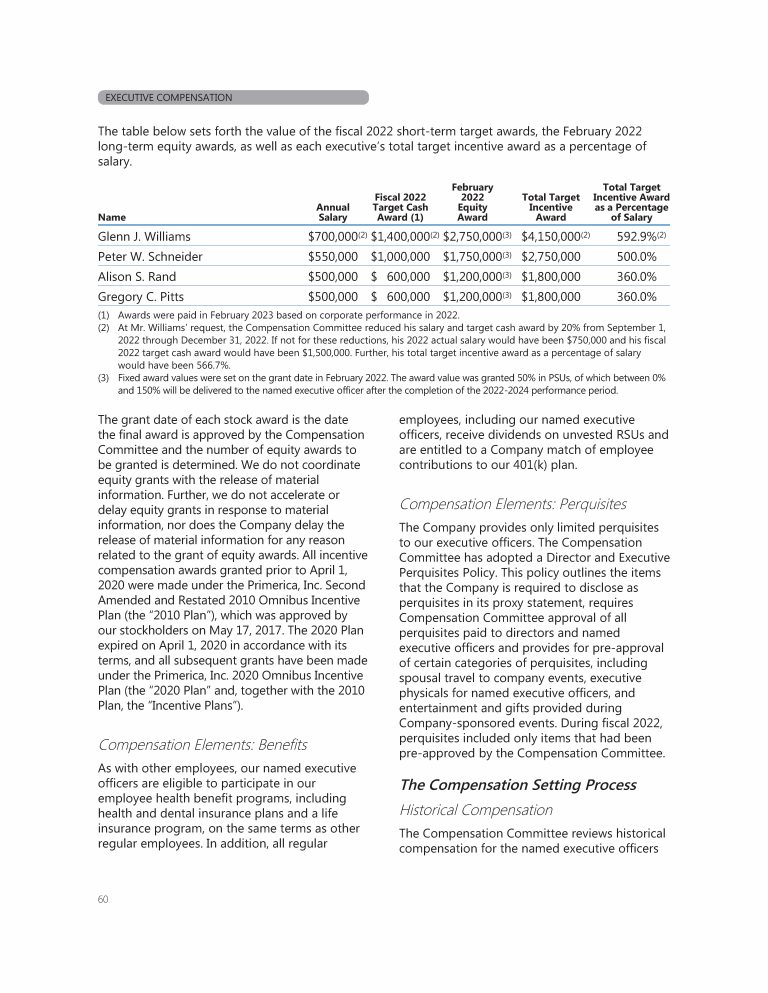 EXECUTIVE COMPENSATION

The table below sets forth the value of the fiscal 2022 short-term target awards, the February 2022 long-term equity awards, as well as each executive's total target incentive award as a percentage of salary.

| Name | Annual Salary | Fiscal 2022 Target Cash Award (1) | February 2022 Equity Award | Total Target Incentive Award | Total Target Incentive Award as a Percentage of Salary |
|---|---|---|---|---|---|
| Glenn J. Williams | $700,000$^{(2)}$ | $1,400,000$^{(2)}$ | $2,750,000$^{(3)}$ | $4,150,000$^{(2)}$ | 592.9%$^{(2)}$ |
| Peter W. Schneider | $550,000 | $1,000,000 | $1,750,000$^{(3)}$ | $2,750,000 | 500.0% |
| Alison S. Rand | $500,000 | $ 600,000 | $1,200,000$^{(3)}$ | $1,800,000 | 360.0% |
| Gregory C. Pitts | $500,000 | $ 600,000 | $1,200,000$^{(3)}$ | $1,800,000 | 360.0% |

(1) Awards were paid in February 2023 based on corporate performance in 2022.
(2) At Mr. Williams' request, the Compensation Committee reduced his salary and target cash award by 20% from September 1, 2022 through December 31, 2022. If not for these reductions, his 2022 actual salary would have been $750,000 and his fiscal 2022 target cash award would have been $1,500,000. Further, his total target incentive award as a percentage of salary would have been 566.7%.
(3) Fixed award values were set on the grant date in February 2022. The award value was granted 50% in PSUs, of which between 0% and 150% will be delivered to the named executive officer after the completion of the 2022-2024 performance period.

The grant date of each stock award is the date the final award is approved by the Compensation Committee and the number of equity awards to be granted is determined. We do not coordinate equity grants with the release of material information. Further, we do not accelerate or delay equity grants in response to material information, nor does the Company delay the release of material information for any reason related to the grant of equity awards. All incentive compensation awards granted prior to April 1, 2020 were made under the Primerica, Inc. Second Amended and Restated 2010 Omnibus Incentive Plan (the "2010 Plan"), which was approved by our stockholders on May 17, 2017. The 2020 Plan expired on April 1, 2020 in accordance with its terms, and all subsequent grants have been made under the Primerica, Inc. 2020 Omnibus Incentive Plan (the "2020 Plan" and, together with the 2010 Plan, the "Incentive Plans").

Compensation Elements: Benefits

As with other employees, our named executive officers are eligible to participate in our employee health benefit programs, including health and dental insurance plans and a life insurance program, on the same terms as other regular employees. In addition, all regular employees, including our named executive officers, receive dividends on unvested RSUs and are entitled to a Company match of employee contributions to our 401(k) plan.

Compensation Elements: Perquisites

The Company provides only limited perquisites to our executive officers. The Compensation Committee has adopted a Director and Executive Perquisites Policy. This policy outlines the items that the Company is required to disclose as perquisites in its proxy statement, requires Compensation Committee approval of all perquisites paid to directors and named executive officers and provides for pre-approval of certain categories of perquisites, including spousal travel to company events, executive physicals for named executive officers, and entertainment and gifts provided during Company-sponsored events. During fiscal 2022, perquisites included only items that had been pre-approved by the Compensation Committee.

The Compensation Setting Process

Historical Compensation

The Compensation Committee reviews historical compensation for the named executive officers

60